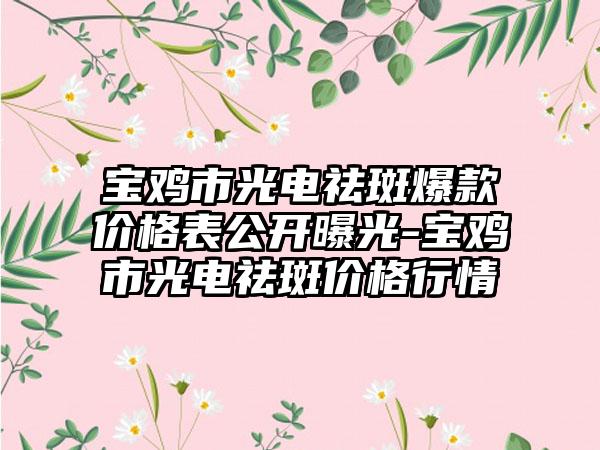 宝鸡市光电祛斑爆款价格表公开曝光-宝鸡市光电祛斑价格行情